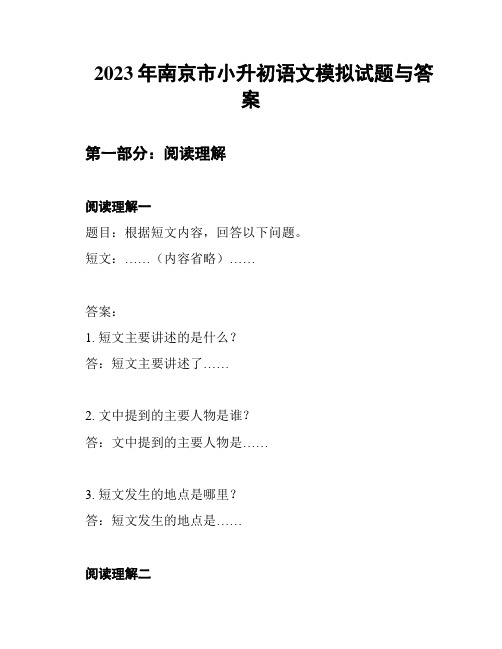 2023年南京市小升初语文模拟试题与答案

第一部分：阅读理解

阅读理解一

题目：根据短文内容，回答以下问题。

短文：……（内容省略）……

答案：

1. 短文主要讲述的是什么？

答：短文主要讲述了……

2. 文中提到的主要人物是谁？

答：文中提到的主要人物是……

3. 短文发生的地点是哪里？

答：短文发生的地点是……

阅读理解二